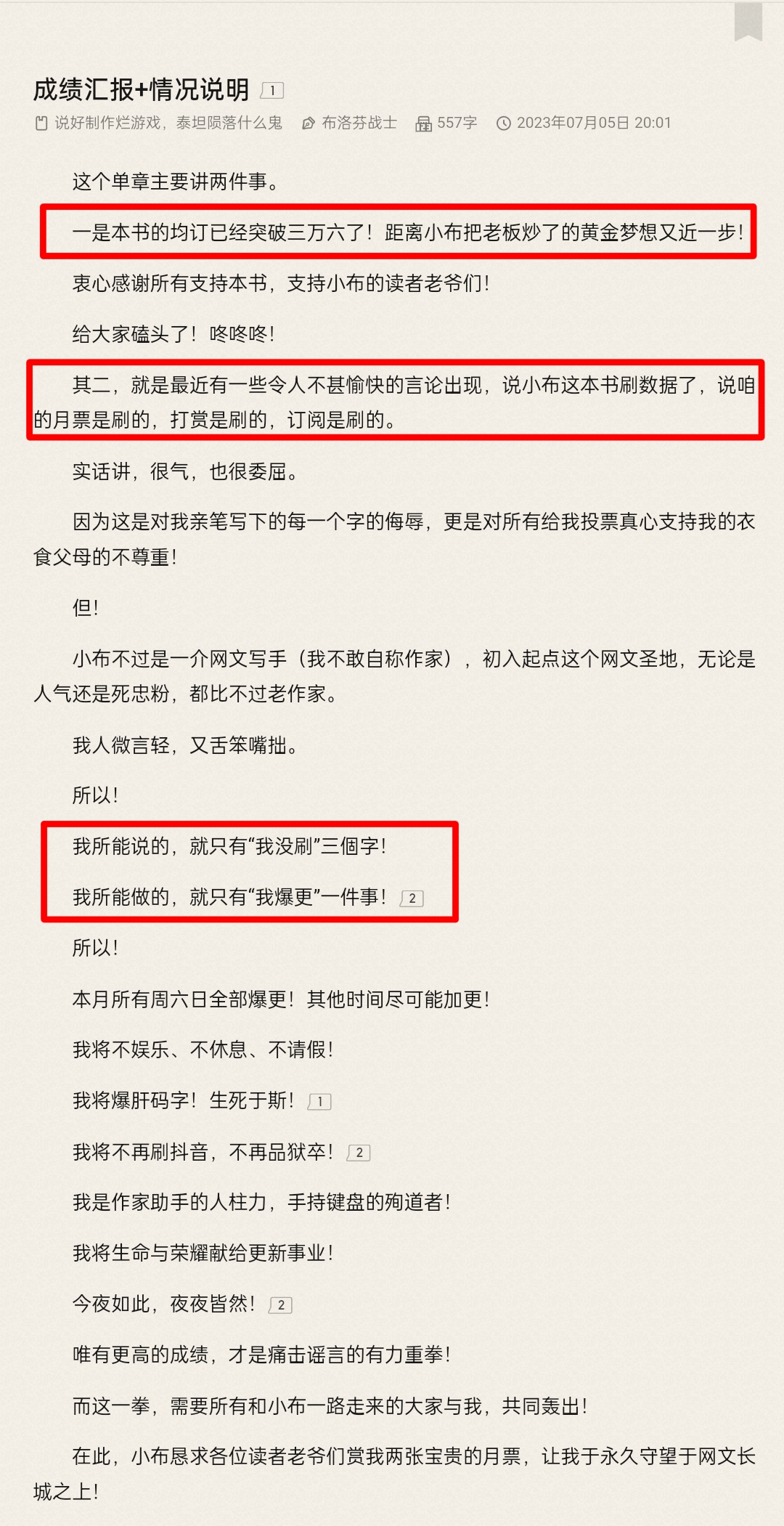 成绩汇报+情况说明 1

说好制作烂游戏，泰坦陨落什么鬼　布洛芬战士　557字　2023年07月05日 20:01

这个单章主要讲两件事。

一是本书的均订已经突破三万六了！距离小布把老板炒了的黄金梦想又近一步！

衷心感谢所有支持本书，支持小布的读者老爷们！

给大家磕头了！咚咚咚！

其二，就是最近有一些令人不甚愉快的言论出现，说小布这本书刷数据了，说咱的月票是刷的，打赏是刷的，订阅是刷的。

实话讲，很气，也很委屈。

因为这是对我亲笔写下的每一个字的侮辱，更是对所有给我投票真心支持我的衣食父母的不尊重！

但！

小布不过是一介网文写手（我不敢自称作家），初入起点这个网文圣地，无论是人气还是死忠粉，都比不过老作家。

我人微言轻，又舌笨嘴拙。

所以！

我所能说的，就只有“我没刷”三個字！

我所能做的，就只有“我爆更”一件事！ 2

所以！

本月所有周六日全部爆更！其他时间尽可能加更！

我将不娱乐、不休息、不请假！

我将爆肝码字！生死于斯！ 1

我将不再刷抖音，不再品狱卒！ 2

我是作家助手的人柱力，手持键盘的殉道者！

我将生命与荣耀献给更新事业！

今夜如此，夜夜皆然！ 2

唯有更高的成绩，才是痛击谣言的有力重拳！

而这一拳，需要所有和小布一路走来的大家与我，共同轰出！

在此，小布恳求各位读者老爷们赏我两张宝贵的月票，让我于永久守望于网文长城之上！